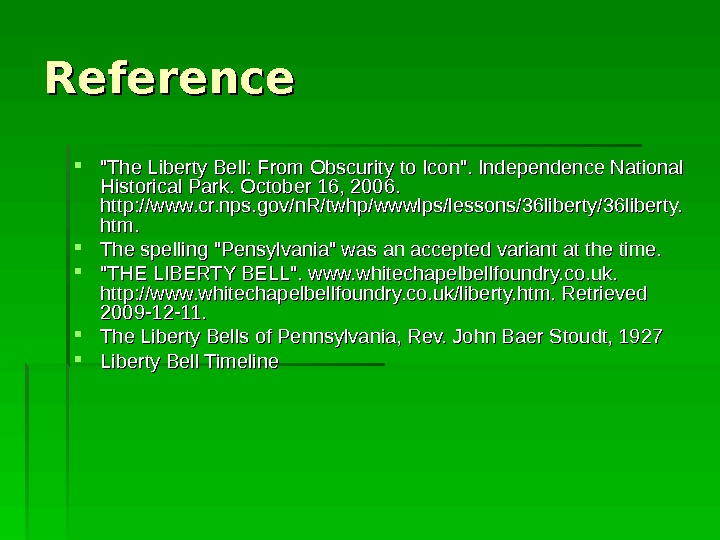 Reference

• "The Liberty Bell: From Obscurity to Icon". Independence National Historical Park. October 16, 2006. http://www.cr.nps.gov/nR/twhp/wwwlps/lessons/36liberty/36liberty.htm.
• The spelling "Pensylvania" was an accepted variant at the time.
• "THE LIBERTY BELL". www.whitechapelbellfoundry.co.uk. http://www.whitechapelbellfoundry.co.uk/liberty.htm. Retrieved 2009-12-11.
• The Liberty Bells of Pennsylvania, Rev. John Baer Stoudt, 1927
• Liberty Bell Timeline